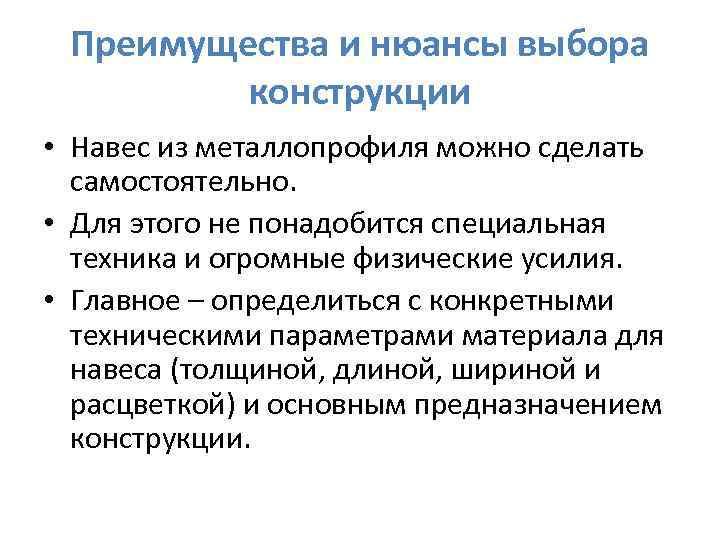 Преимущества и нюансы выбора конструкции

• Навес из металлопрофиля можно сделать самостоятельно.
• Для этого не понадобится специальная техника и огромные физические усилия.
• Главное – определиться с конкретными техническими параметрами материала для навеса (толщиной, длиной, шириной и расцветкой) и основным предназначением конструкции.